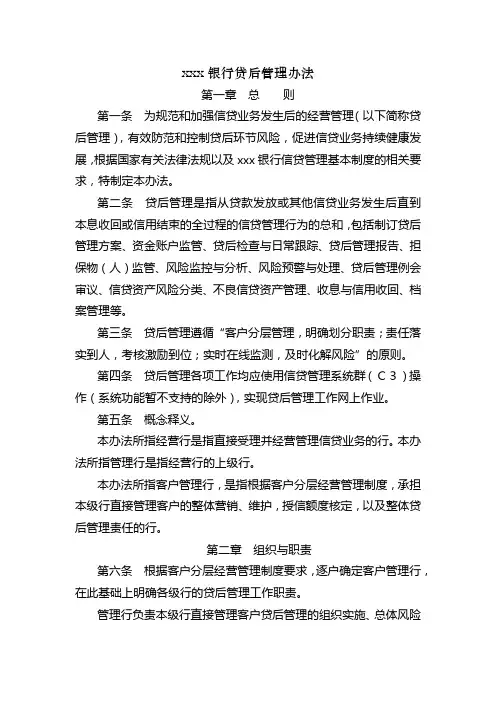 xxxx 银行贷后管理办法

第一章　总　　则

第一条　为规范和加强信贷业务发生后的经营管理（以下简称贷后管理），有效防范和控制贷后环节风险，促进信贷业务持续健康发展，根据国家有关法律法规以及 xxx 银行信贷管理基本制度的相关要求，特制定本办法。

第二条　贷后管理是指从贷款发放或其他信贷业务发生后直到本息收回或信用结束的全过程的信贷管理行为的总和，包括制订贷后管理方案、资金账户监管、贷后检查与日常跟踪、贷后管理报告、担保物（人）监管、风险监控与分析、风险预警与处理、贷后管理例会审议、信贷资产风险分类、不良信贷资产管理、收息与信用收回、档案管理等。

第三条　贷后管理遵循“客户分层管理，明确划分职责；责任落实到人，考核激励到位；实时在线监测，及时化解风险”的原则。

第四条　贷后管理各项工作均应使用信贷管理系统群（C3）操作（系统功能暂不支持的除外），实现贷后管理工作网上作业。

第五条　概念释义。

本办法所指经营行是指直接受理并经营管理信贷业务的行。本办法所指管理行是指经营行的上级行。

本办法所指客户管理行，是指根据客户分层经营管理制度，承担本级行直接管理客户的整体营销、维护，授信额度核定，以及整体贷后管理责任的行。

第二章　组织与职责

第六条　根据客户分层经营管理制度要求，逐户确定客户管理行，在此基础上明确各级行的贷后管理工作职责。

管理行负责本级行直接管理客户贷后管理的组织实施、总体风险